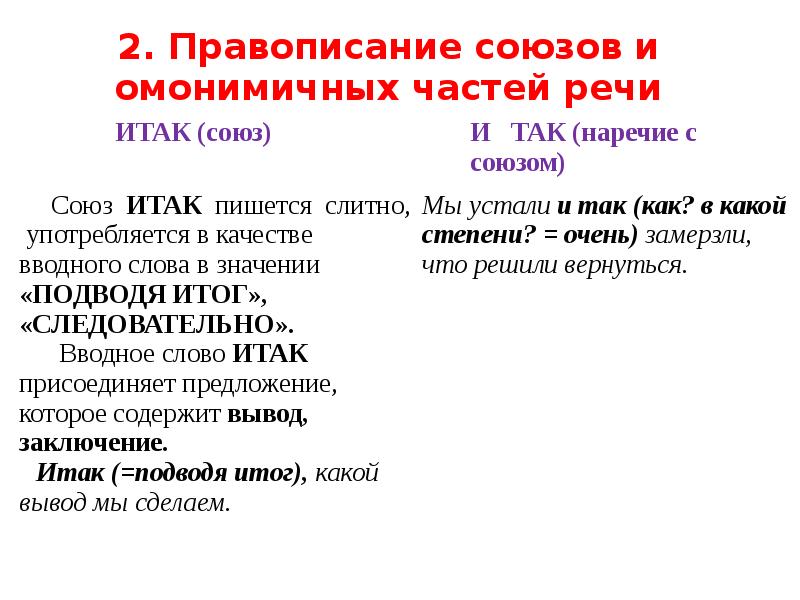 2. Правописание союзов и омонимичных частей речи

ИТАК (союз)

Союз ИТАК пишется слитно, употребляется в качестве вводного слова в значении «ПОДВОДЯ ИТОГ», «СЛЕДОВАТЕЛЬНО».

Вводное слово ИТАК присоединяет предложение, которое содержит вывод, заключение.

Итак (=подводя итог), какой вывод мы сделаем.

И ТАК (наречие с союзом)

Мы устали и так (как? в какой степени? = очень) замерзли, что решили вернуться.